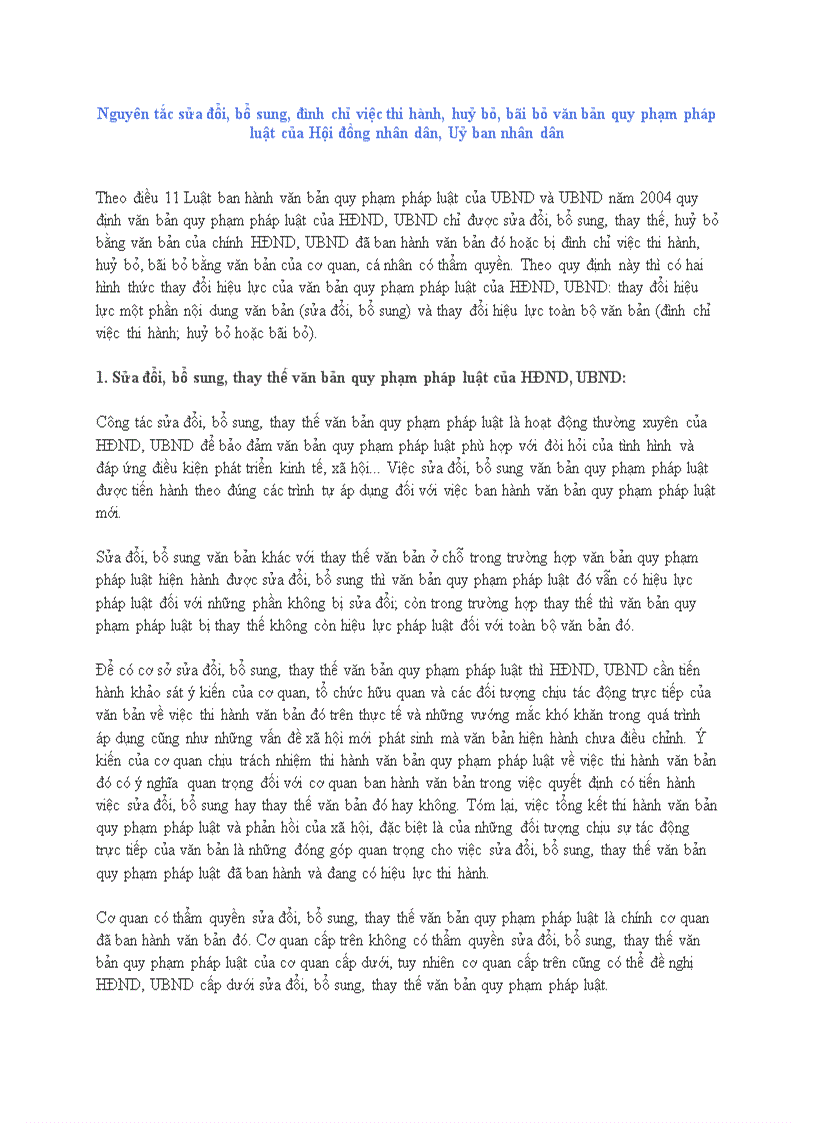 Nguyên tắc sửa đổi, bổ sung, đình chỉ việc thi hành, huỷ bỏ, bãi bỏ văn bản quy phạm pháp luật của Hội đồng nhân dân, Uỷ ban nhân dân

Theo điều 11 Luật ban hành văn bản quy phạm pháp luật của UBND và UBND năm 2004 quy định văn bản quy phạm pháp luật của HĐND, UBND chỉ được sửa đổi, bổ sung, thay thế, huỷ bỏ bằng văn bản của chính HĐND, UBND đã ban hành văn bản đó hoặc bị đình chỉ việc thi hành, huỷ bỏ, bãi bỏ bằng văn bản của cơ quan, cá nhân có thẩm quyền. Theo quy định này thì có hai hình thức thay đổi hiệu lực của văn bản quy phạm pháp luật của HĐND, UBND: thay đổi hiệu lực một phần nội dung văn bản (sửa đổi, bổ sung) và thay đổi hiệu lực toàn bộ văn bản (đình chỉ việc thi hành; huỷ bỏ hoặc bãi bỏ).

1. Sửa đổi, bổ sung, thay thế văn bản quy phạm pháp luật của HĐND, UBND:

Công tác sửa đổi, bổ sung, thay thế văn bản quy phạm pháp luật là hoạt động thường xuyên của HĐND, UBND để bảo đảm văn bản quy phạm pháp luật phù hợp với đòi hỏi của tình hình và đáp ứng điều kiện phát triển kinh tế, xã hội... Việc sửa đổi, bổ sung văn bản quy phạm pháp luật được tiến hành theo đúng các trình tự áp dụng đối với việc ban hành văn bản quy phạm pháp luật mới.

Sửa đổi, bổ sung văn bản khác với thay thế văn bản ở chỗ trong trường hợp văn bản quy phạm pháp luật hiện hành được sửa đổi, bổ sung thì văn bản quy phạm pháp luật đó vẫn có hiệu lực pháp luật đối với những phần không bị sửa đổi; còn trong trường hợp thay thế thì văn bản quy phạm pháp luật bị thay thế không còn hiệu lực pháp luật đối với toàn bộ văn bản đó.

Để có cơ sở sửa đổi, bổ sung, thay thế văn bản quy phạm pháp luật thì HĐND, UBND cần tiến hành khảo sát ý kiến của cơ quan, tổ chức hữu quan và các đối tượng chịu tác động trực tiếp của văn bản về việc thi hành văn bản đó trên thực tế và những vướng mắc khó khăn trong quá trình áp dụng cũng như những vấn đề xã hội mới phát sinh mà văn bản hiện hành chưa điều chỉnh. Ý kiến của cơ quan chịu trách nhiệm thi hành văn bản quy phạm pháp luật về việc thi hành văn bản đó có ý nghĩa quan trọng đối với cơ quan ban hành văn bản trong việc quyết định có tiến hành việc sửa đổi, bổ sung hay thay thế văn bản đó hay không. Tóm lại, việc tổng kết thi hành văn bản quy phạm pháp luật và phản hồi của xã hội, đặc biệt là của những đối tượng chịu sự tác động trực tiếp của văn bản là những đóng góp quan trọng cho việc sửa đổi, bổ sung, thay thế văn bản quy phạm pháp luật đã ban hành và đang có hiệu lực thi hành.

Cơ quan có thẩm quyền sửa đổi, bổ sung, thay thế văn bản quy phạm pháp luật là chính cơ quan đã ban hành văn bản đó. Cơ quan cấp trên không có thẩm quyền sửa đổi, bổ sung, thay thế văn bản quy phạm pháp luật của cơ quan cấp dưới, tuy nhiên cơ quan cấp trên cũng có thể đề nghị HĐND, UBND cấp dưới sửa đổi, bổ sung, thay thế văn bản quy phạm pháp luật.